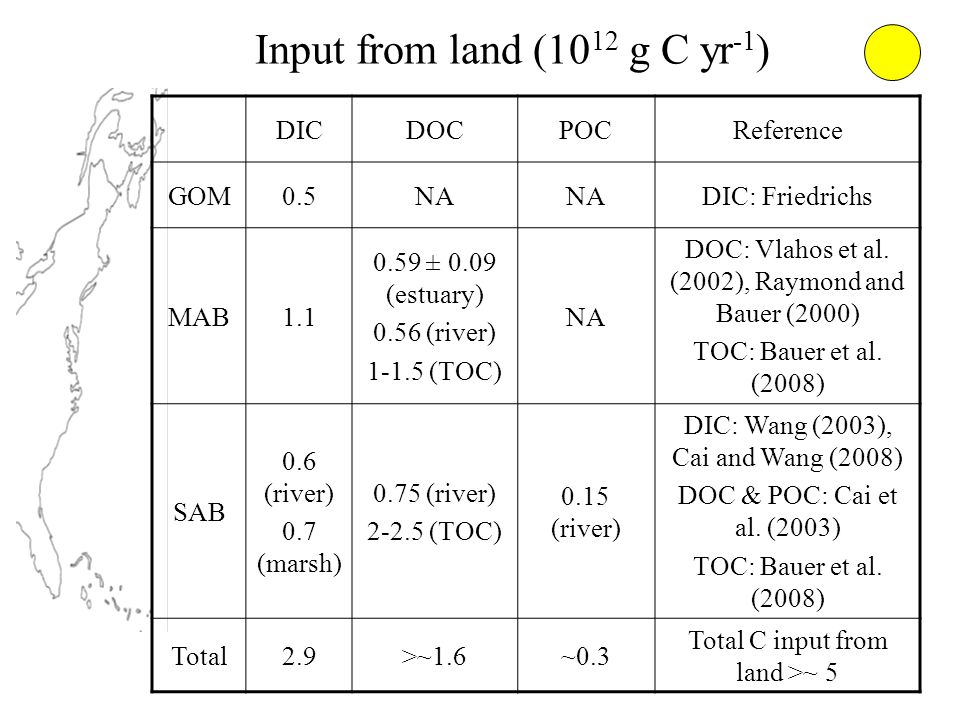 Input from land ($10^{12}$ g C yr$^{-1}$)

| | DIC | DOC | POC | Reference |
|---|---|---|---|---|
| GOM | 0.5 | NA | NA | DIC: Friedrichs |
| MAB | 1.1 | 0.59 ± 0.09 (estuary) 0.56 (river) 1-1.5 (TOC) | NA | DOC: Vlahos et al. (2002), Raymond and Bauer (2000) TOC: Bauer et al. (2008) |
| SAB | 0.6 (river) 0.7 (marsh) | 0.75 (river) 2-2.5 (TOC) | 0.15 (river) | DIC: Wang (2003), Cai and Wang (2008) DOC & POC: Cai et al. (2003) TOC: Bauer et al. (2008) |
| Total | 2.9 | >~1.6 | ~0.3 | Total C input from land >~ 5 |